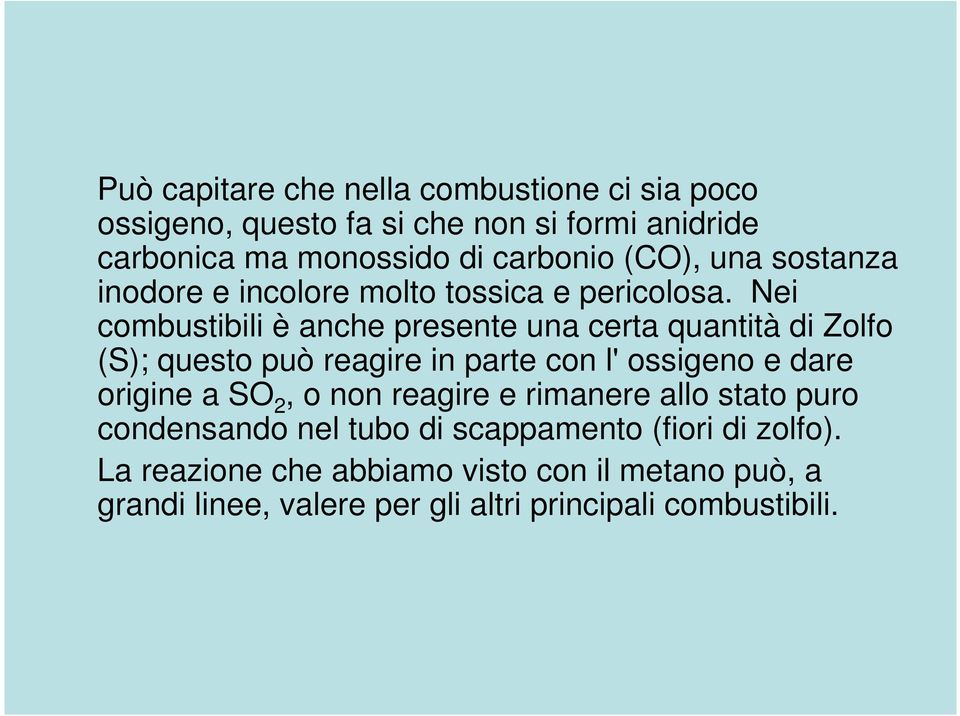 Può capitare che nella combustione ci sia poco ossigeno, questo fa si che non si formi anidride carbonica ma monossido di carbonio (CO), una sostanza inodore e incolore molto tossica e pericolosa. Nei combustibili è anche presente una certa quantità di Zolfo (S); questo può reagire in parte con l' ossigeno e dare origine a $SO_2$, o non reagire e rimanere allo stato puro condensando nel tubo di scappamento (fiori di zolfo).

La reazione che abbiamo visto con il metano può, a grandi linee, valere per gli altri principali combustibili.